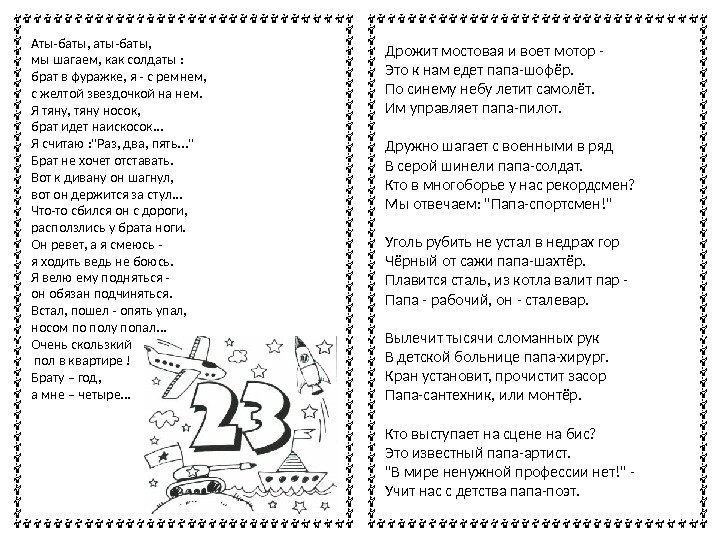 Аты-баты, аты-баты,
мы шагаем, как солдаты :
брат в фуражке, я - с ремнем,
с желтой звездочкой на нем.
Я тяну, тяну носок,
брат идет наискосок...
Я считаю :"Раз, два, пять..."
Брат не хочет отставать.
Вот к дивану он шагнул,
вот он держится за стул...
Что-то сбился он с дороги,
расползлись у брата ноги.
Он ревет, а я смеюсь -
я ходить ведь не боюсь.
Я велю ему подняться -
он обязан подчиняться.
Встал, пошел - опять упал,
носом по полу попал...
Очень скользкий
пол в квартире !
Брату – год,
а мне – четыре...

23

Дрожит мостовая и воет мотор -
Это к нам едет папа-шофёр.
По синему небу летит самолёт.
Им управляет папа-пилот.

Дружно шагает с военными в ряд
В серой шинели папа-солдат.
Кто в многоборье у нас рекордсмен?
Мы отвечаем: "Папа-спортсмен!"

Уголь рубить не устал в недрах гор
Чёрный от сажи папа-шахтёр.
Плавится сталь, из котла валит пар -
Папа - рабочий, он - сталевар.

Вылечит тысячи сломанных рук
В детской больнице папа-хирург.
Кран установит, прочистит засор
Папа-сантехник, или монтёр.

Кто выступает на сцене на бис?
Это известный папа-артист.
"В мире ненужной профессии нет!" -
Учит нас с детства папа-поэт.